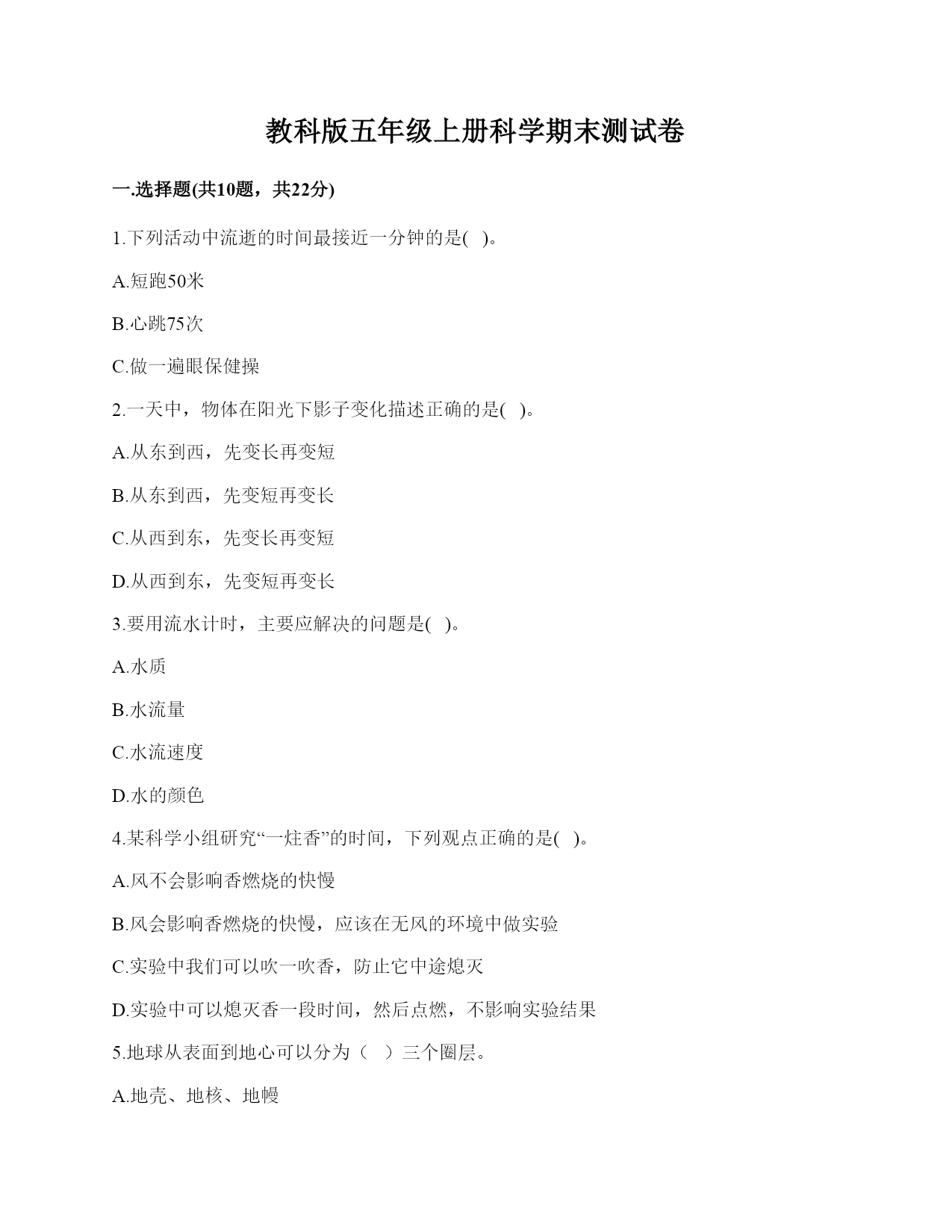 教科版五年级上册科学期末测试卷

一.选择题(共10题，共22分)

1.下列活动中流逝的时间最接近一分钟的是( )。

A.短跑50米

B.心跳75次

C.做一遍眼保健操

2.一天中，物体在阳光下影子变化描述正确的是( )。

A.从东到西，先变长再变短

B.从东到西，先变短再变长

C.从西到东，先变长再变短

D.从西到东，先变短再变长

3.要用流水计时，主要应解决的问题是( )。

A.水质

B.水流量

C.水流速度

D.水的颜色

4.某科学小组研究“一炷香”的时间，下列观点正确的是( )。

A.风不会影响香燃烧的快慢

B.风会影响香燃烧的快慢，应该在无风的环境中做实验

C.实验中我们可以吹一吹香，防止它中途熄灭

D.实验中可以熄灭香一段时间，然后点燃，不影响实验结果

5.地球从表面到地心可以分为（ ）三个圈层。

A.地壳、地核、地幔